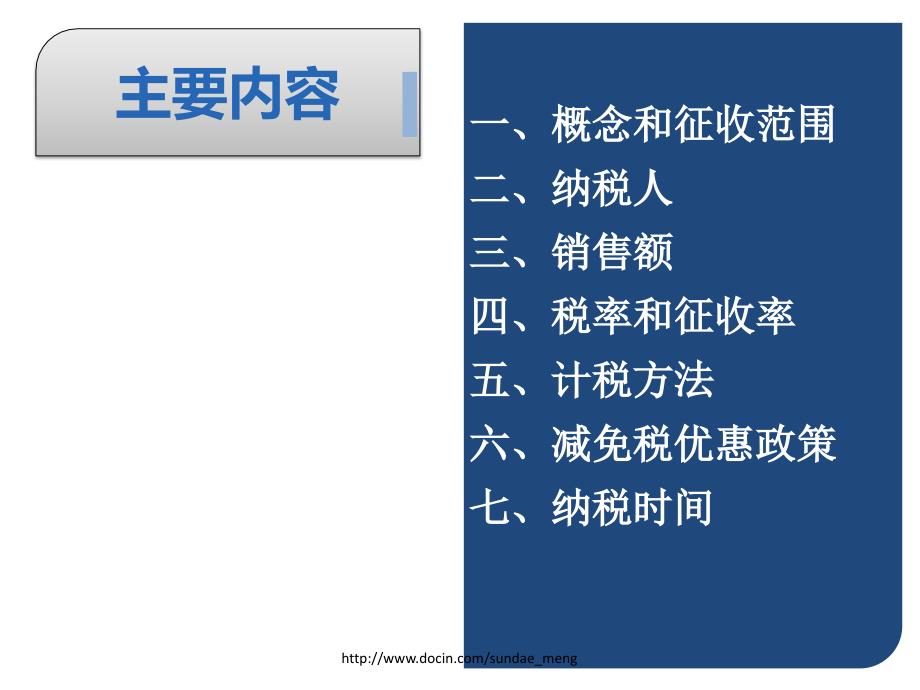 主要内容

一、概念和征收范围
二、纳税人
三、销售额
四、税率和征收率
五、计税方法
六、减免税优惠政策
七、纳税时间

http://www.docin.com/sundae_meng